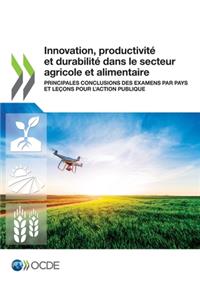 Innovation, productivité et durabilité dans le secteur agricole et alimentaire

PRINCIPALES CONCLUSIONS DES EXAMENS PAR PAYS ET LEÇONS POUR L'ACTION PUBLIQUE

OCDE